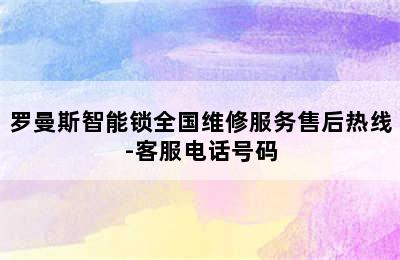 罗曼斯智能锁全国维修服务售后热线-客服电话号码